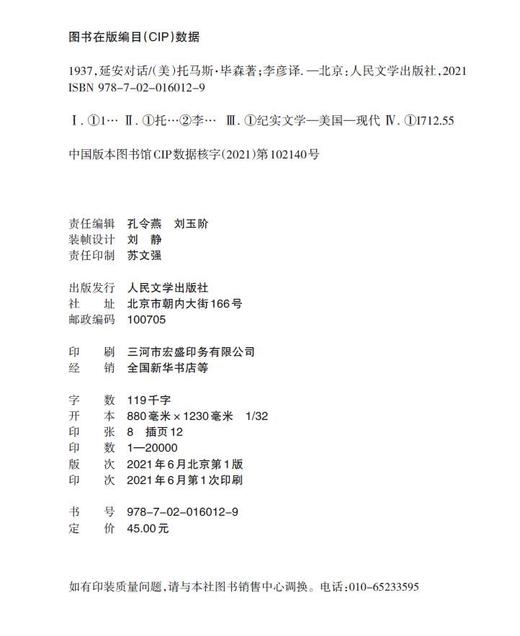 图书在版编目(CIP)数据

1937,延安对话/(美)托马斯·毕森著;李彦译. —北京:人民文学出版社,2021
ISBN 978-7-02-016012-9

Ⅰ. ①1… Ⅱ. ①托…②李… Ⅲ. ①纪实文学—美国—现代 Ⅳ. ①I712.55

中国版本图书馆CIP数据核字(2021)第102140号

责任编辑 孔令燕 刘玉阶
装帧设计 刘 静
责任印制 苏文强

出版发行 人民文学出版社
社 址 北京市朝内大街166号
邮政编码 100705

印 刷 三河市宏盛印务有限公司
经 销 全国新华书店等

字 数 119千字
开 本 880毫米×1230毫米 1/32
印 张 8 插页12
印 数 1—20000
版 次 2021年6月北京第1版
印 次 2021年6月第1次印刷

书 号 978-7-02-016012-9
定 价 45.00元

如有印装质量问题,请与本社图书销售中心调换。电话:010-65233595